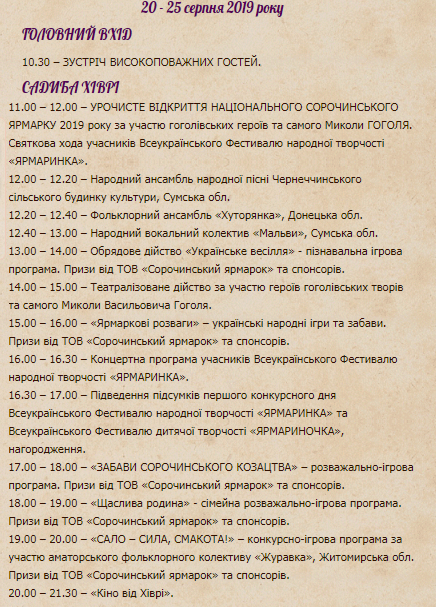 20 - 25 серпня 2019 року

ГОЛОВНИЙ ВХІД

10.30 – ЗУСТРІЧ ВИСОКОПОВАЖНИХ ГОСТЕЙ.

САДИБА ХІВРІ

11.00 – 12.00 – УРОЧИСТЕ ВІДКРИТТЯ НАЦІОНАЛЬНОГО СОРОЧИНСЬКОГО ЯРМАРКУ 2019 року за участю гоголівських героїв та самого Миколи ГОГОЛЯ. Святкова хода учасників Всеукраїнського Фестивалю народної творчості «ЯРМАРИНКА».

12.00 – 12.20 – Народний ансамбль народної пісні Чернеччинського сільського будинку культури, Сумська обл.

12.20 – 12.40 – Фольклорний ансамбль «Хуторянка», Донецька обл.

12.40 – 13.00 – Народний вокальний колектив «Мальви», Сумська обл.

13.00 – 14.00 – Обрядове дійство «Українське весілля» - пізнавальна ігрова програма. Призи від ТОВ «Сорочинський ярмарок» та спонсорів.

14.00 – 15.00 – Театралізоване дійство за участю героїв гоголівських творів та самого Миколи Васильовича Гоголя.

15.00 – 16.00 – «Ярмаркові розваги» – українські народні ігри та забави. Призи від ТОВ «Сорочинський ярмарок» та спонсорів.

16.00 – 16.30 – Концертна програма учасників Всеукраїнського Фестивалю народної творчості «ЯРМАРИНКА».

16.30 – 17.00 – Підведення підсумків першого конкурсного дня Всеукраїнського Фестивалю народної творчості «ЯРМАРИНКА» та Всеукраїнського Фестивалю дитячої творчості «ЯРМАРИНОЧКА», нагородження.

17.00 – 18.00 – «ЗАБАВИ СОРОЧИНСЬКОГО КОЗАЦТВА» – розважально-ігрова програма. Призи від ТОВ «Сорочинський ярмарок» та спонсорів.

18.00 – 19.00 – «Щаслива родина» - сімейна розважально-ігрова програма. Призи від ТОВ «Сорочинський ярмарок» та спонсорів.

19.00 – 20.00 – «САЛО – СИЛА, СМАКОТА!» – конкурсно-ігрова програма за участю аматорського фольклорного колективу «Журавка», Житомирська обл. Призи від ТОВ «Сорочинський ярмарок» та спонсорів.

20.00 – 21.30 – «Кіно від Хіврі».